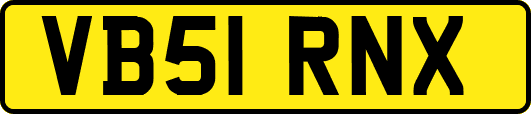 VB51 RNX